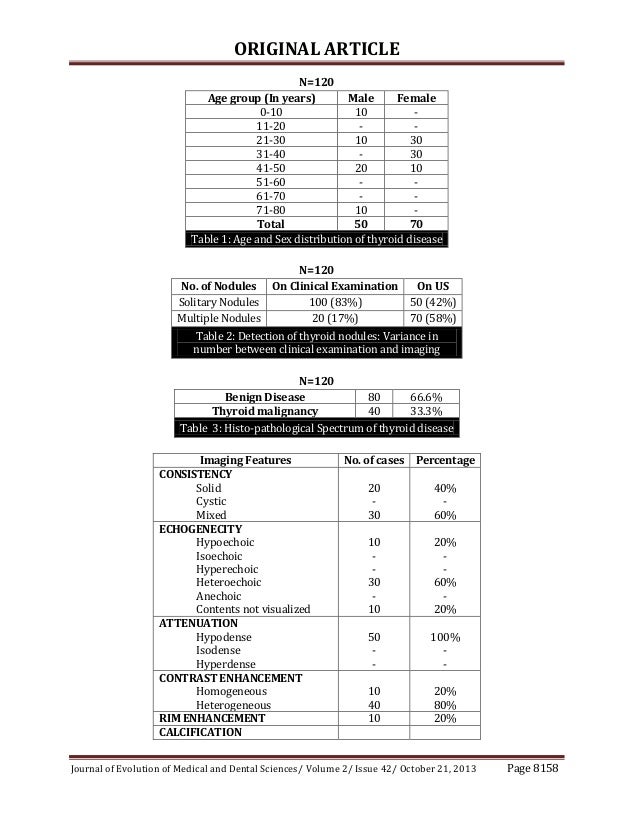 ORIGINAL ARTICLE

N=120

| Age group (In years) | Male | Female |
|---|---|---|
| 0-10 | 10 | - |
| 11-20 | - | - |
| 21-30 | 10 | 30 |
| 31-40 | - | 30 |
| 41-50 | 20 | 10 |
| 51-60 | - | - |
| 61-70 | - | - |
| 71-80 | 10 | - |
| Total | 50 | 70 |

Table 1: Age and Sex distribution of thyroid disease

N=120

| No. of Nodules | On Clinical Examination | On US |
|---|---|---|
| Solitary Nodules | 100 (83%) | 50 (42%) |
| Multiple Nodules | 20 (17%) | 70 (58%) |

Table 2: Detection of thyroid nodules: Variance in number between clinical examination and imaging

N=120

| Benign Disease | 80 | 66.6% |
|---|---|---|
| Thyroid malignancy | 40 | 33.3% |

Table 3: Histo-pathological Spectrum of thyroid disease

| Imaging Features | No. of cases | Percentage |
|---|---|---|
| CONSISTENCY | | |
| Solid | 20 | 40% |
| Cystic | - | - |
| Mixed | 30 | 60% |
| ECHOGENECITY | | |
| Hypoechoic | 10 | 20% |
| Isoechoic | - | - |
| Hyperechoic | - | - |
| Heteroechoic | 30 | 60% |
| Anechoic | - | - |
| Contents not visualized | 10 | 20% |
| ATTENUATION | | |
| Hypodense | 50 | 100% |
| Isodense | - | - |
| Hyperdense | - | - |
| CONTRAST ENHANCEMENT | | |
| Homogeneous | 10 | 20% |
| Heterogeneous | 40 | 80% |
| RIM ENHANCEMENT | 10 | 20% |
| CALCIFICATION | | |

Journal of Evolution of Medical and Dental Sciences/ Volume 2/ Issue 42/ October 21, 2013 Page 8158